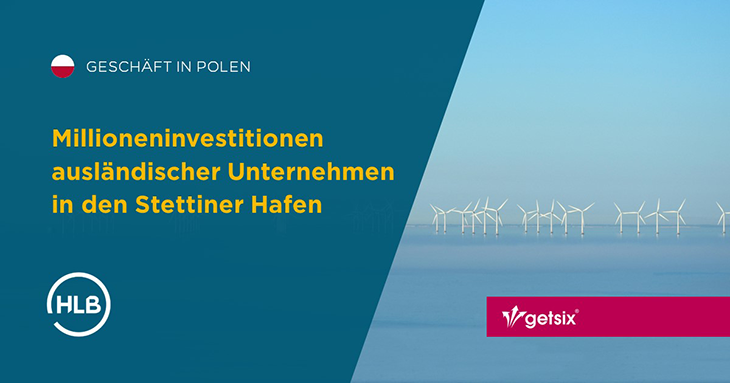 GESCHÄFT IN POLEN

Millioneninvestitionen ausländischer Unternehmen in den Stettiner Hafen

HLB

getsix®